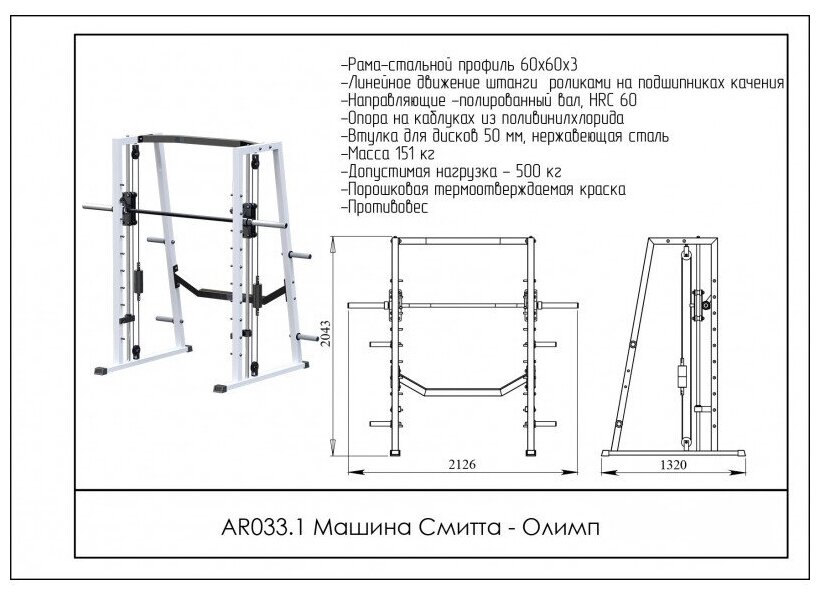 -Рама-стальной профиль 60х60х3
-Линейное движение штанги роликами на подшипниках качения
-Направляющие -полированный вал, HRC 60
-Опора на каблуках из поливинилхлорида
-Втулка для дисков 50 мм, нержавеющая сталь
-Масса 151 кг
-Допустимая нагрузка - 500 кг
-Порошковая термоотверждаемая краска
-Противовес

2043

2126

1320

AR033.1 Машина Смитта - Олимп